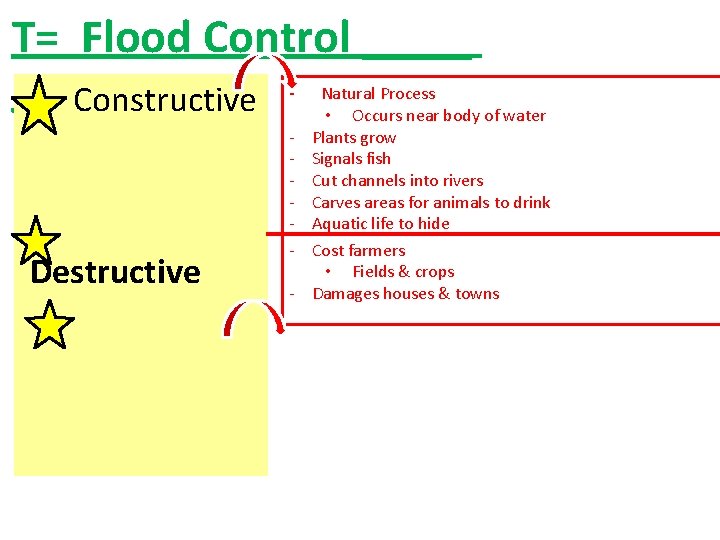 T= Flood Control ____

Constructive

Destructive

- Natural Process
• Occurs near body of water
- Plants grow
- Signals fish
- Cut channels into rivers
- Carves areas for animals to drink
- Aquatic life to hide

- Cost farmers
• Fields & crops
- Damages houses & towns